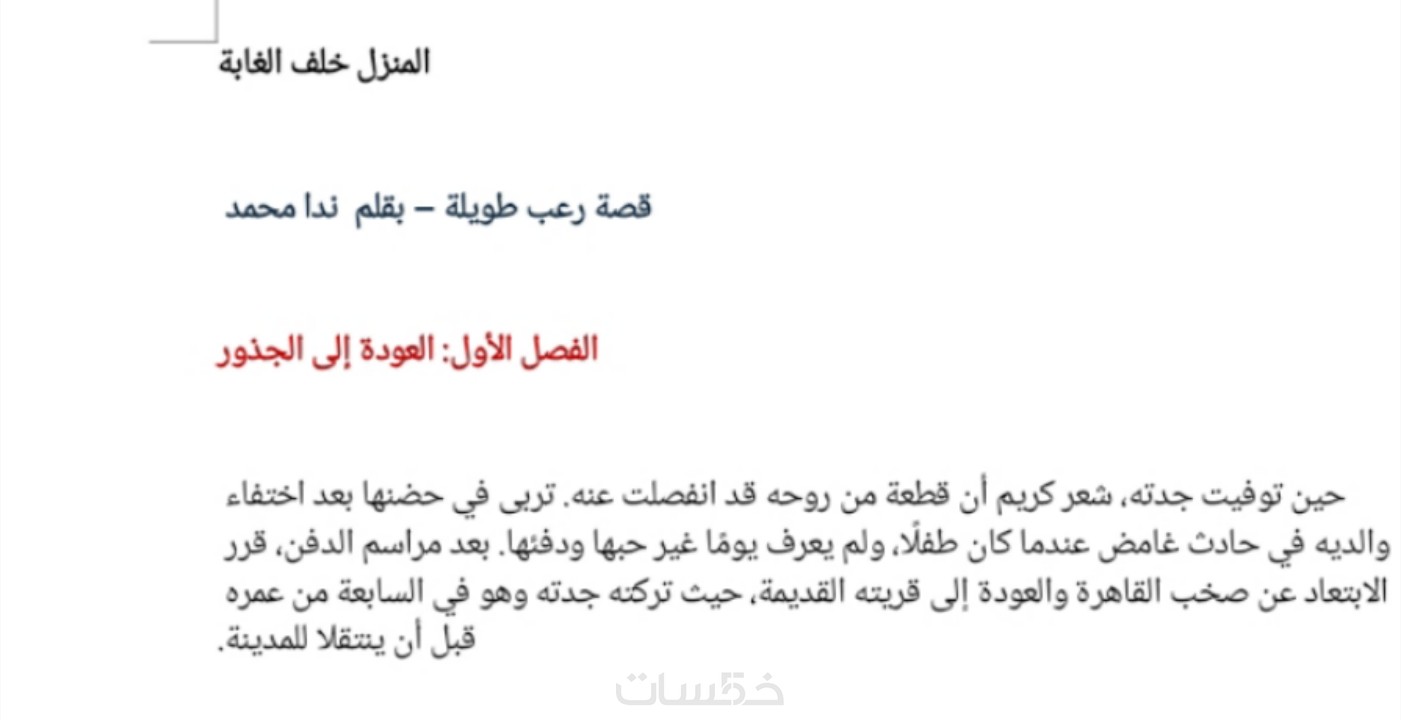 المنزل خلف الغابة

قصة رعب طويلة – بقلم ندا محمد

الفصل الأول: العودة إلى الجذور

حين توفيت جدته، شعر كريم أن قطعة من روحه قد انفصلت عنه. تربى في حضنها بعد اختفاء والديه في حادث غامض عندما كان طفلًا، ولم يعرف يومًا غير حبها ودفئها. بعد مراسم الدفن، قرر الابتعاد عن صخب القاهرة والعودة إلى قريته القديمة، حيث تركته جدته وهو في السابعة من عمره قبل أن ينتقلا للمدينة.

خمسات